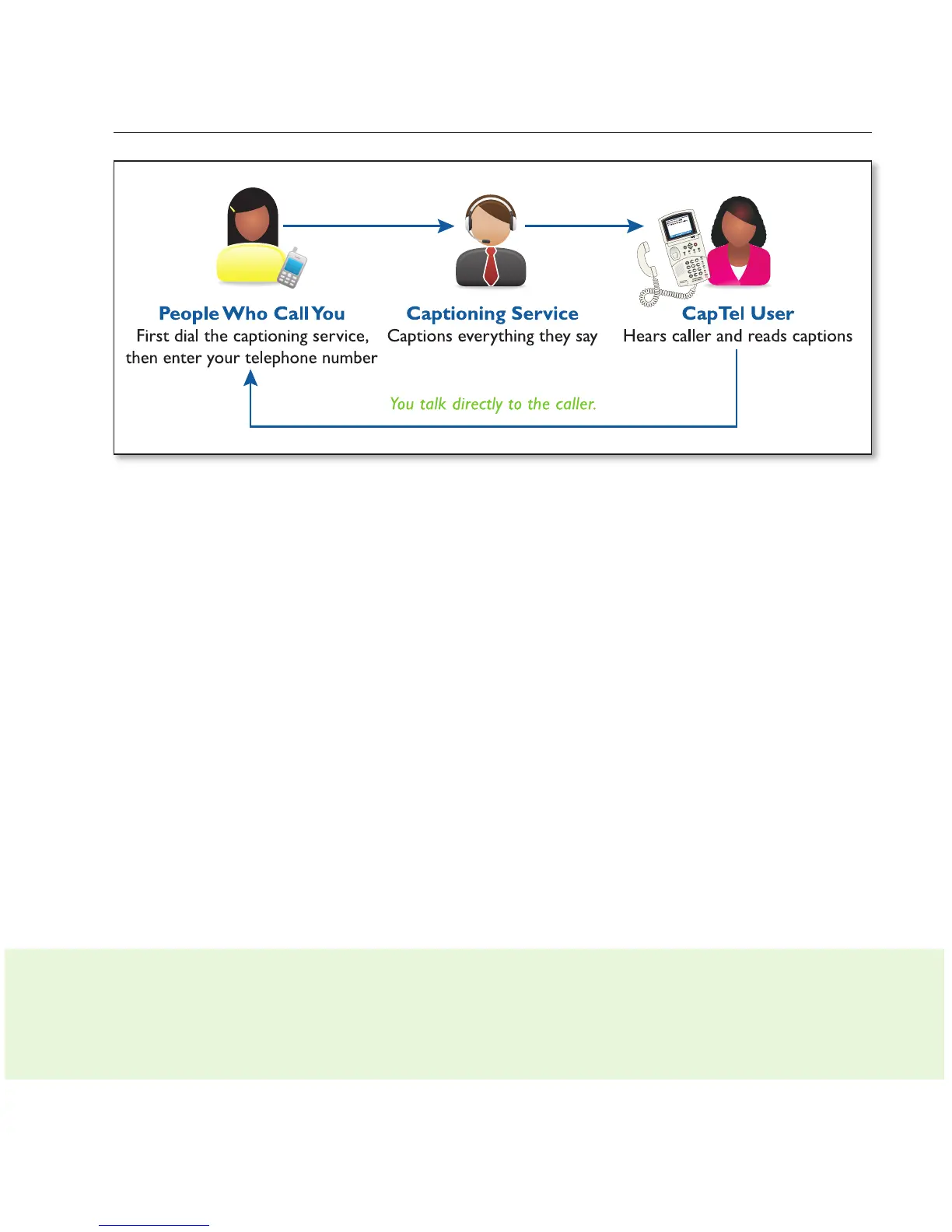 People Who Call You
First dial the captioning service, then enter your telephone number

Captioning Service
Captions everything they say

CapTel User
Hears caller and reads captions

You talk directly to the caller.